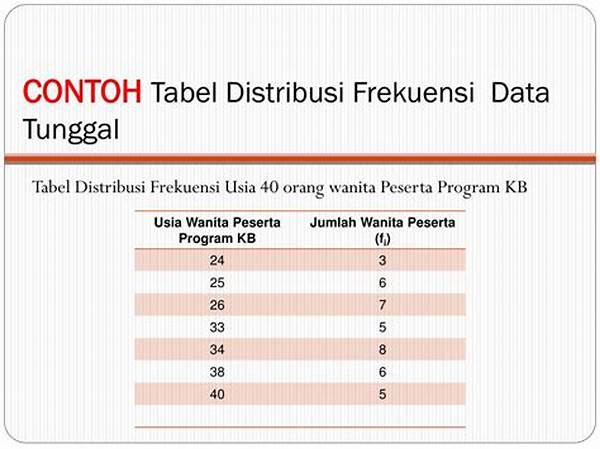 CONTOH Tabel Distribusi Frekuensi Data Tunggal

Tabel Distribusi Frekuensi Usia 40 orang wanita Peserta Program KB

| Usia Wanita Peserta Program KB | Jumlah Wanita Peserta ($f_i$) |
|---|---|
| 24 | 3 |
| 25 | 6 |
| 26 | 7 |
| 33 | 5 |
| 34 | 8 |
| 38 | 6 |
| 40 | 5 |